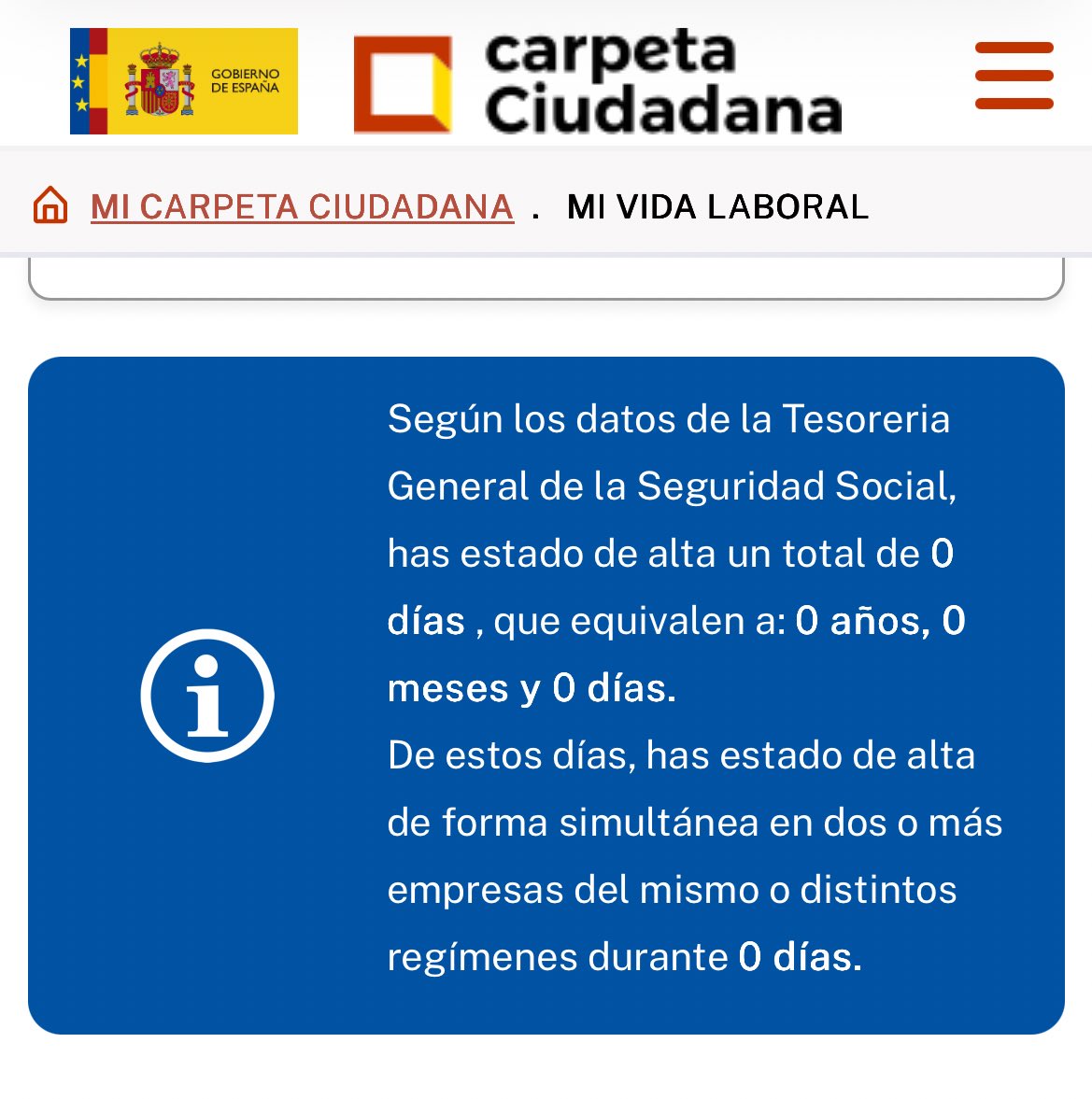 GOBIERNO DE ESPAÑA

carpeta Ciudadana

MI CARPETA CIUDADANA . MI VIDA LABORAL

Según los datos de la Tesoreria General de la Seguridad Social, has estado de alta un total de 0 días , que equivalen a: 0 años, 0 meses y 0 días.
De estos días, has estado de alta de forma simultánea en dos o más empresas del mismo o distintos regímenes durante 0 días.